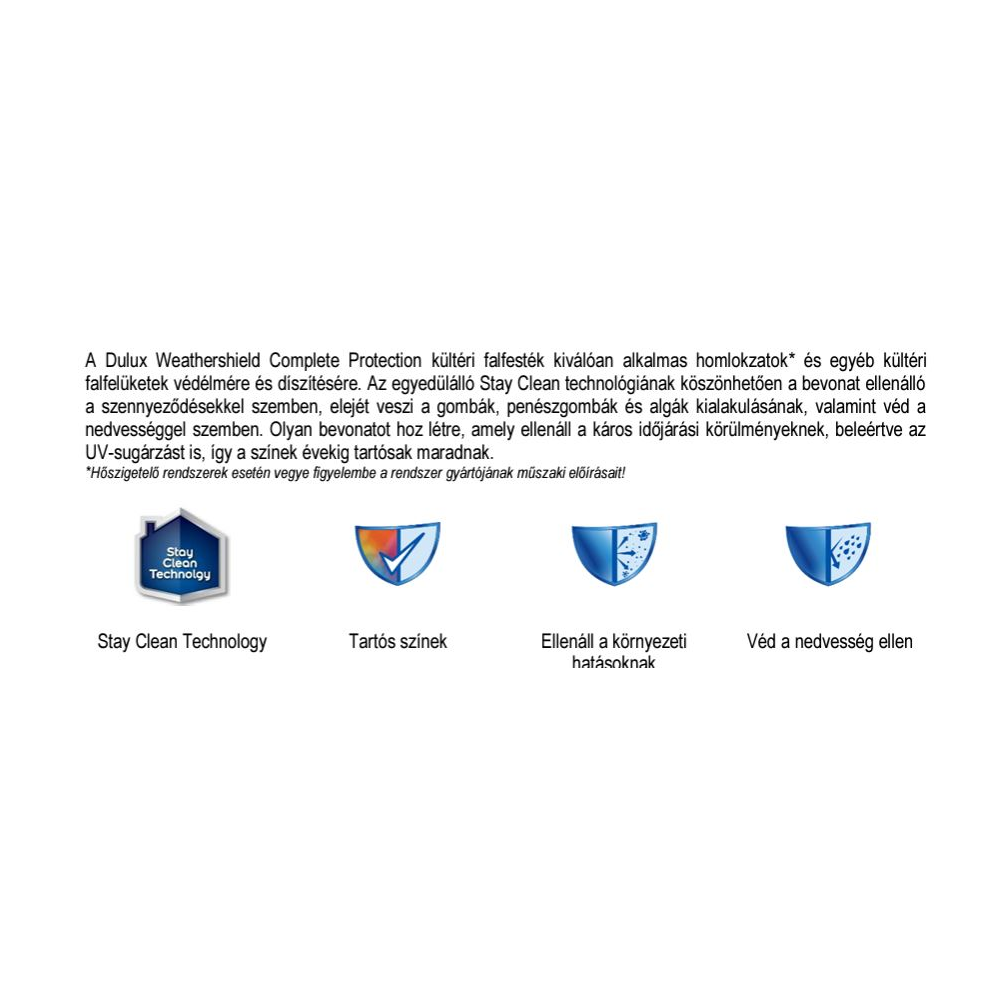 A Dulux Weathershield Complete Protection kültéri falfesték kiválóan alkalmas homlokzatok* és egyéb kültéri falfelüketek védélmére és díszítésére. Az egyedülálló Stay Clean technológiának köszönhetően a bevonat ellenálló a szennyeződésekkel szemben, elejét veszi a gombák, penészgombák és algák kialakulásának, valamint véd a nedvességgel szemben. Olyan bevonatot hoz létre, amely ellenáll a káros időjárási körülményeknek, beleértve az UV-sugárzást is, így a színek évekig tartósak maradnak.
*Hőszigetelő rendszerek esetén vegye figyelembe a rendszer gyártójának műszaki előírásait!

Stay Clean Technolgy

Stay Clean Technology

Tartós színek

Ellenáll a környezeti hatásoknak

Véd a nedvesség ellen